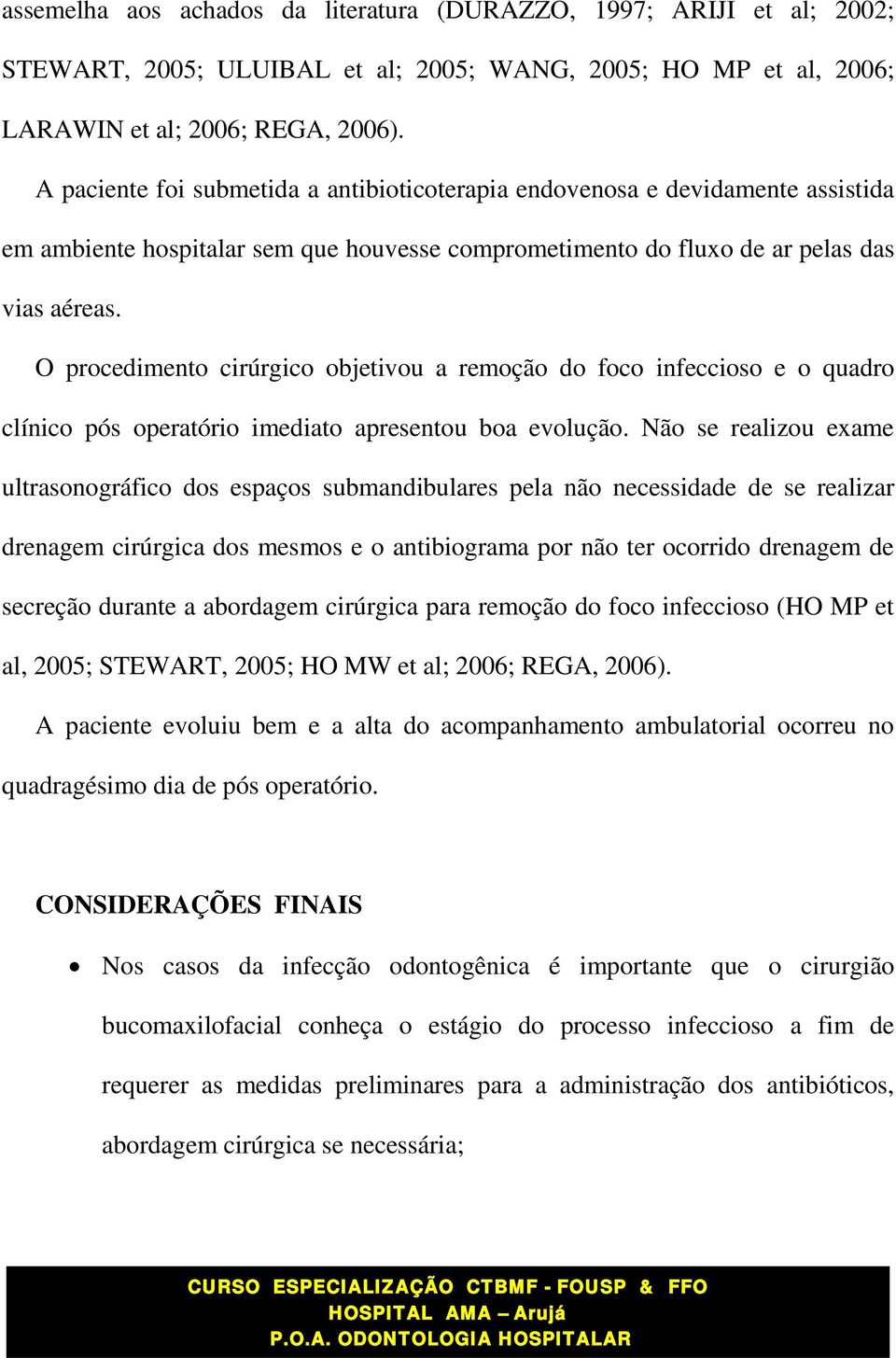 assemelha aos achados da literatura (DURAZZO, 1997; ARIJI et al; 2002; STEWART, 2005; ULUIBAL et al; 2005; WANG, 2005; HO MP et al, 2006; LARAWIN et al; 2006; REGA, 2006).

A paciente foi submetida a antibioticoterapia endovenosa e devidamente assistida em ambiente hospitalar sem que houvesse comprometimento do fluxo de ar pelas das vias aéreas.

O procedimento cirúrgico objetivou a remoção do foco infeccioso e o quadro clínico pós operatório imediato apresentou boa evolução. Não se realizou exame ultrasonográfico dos espaços submandibulares pela não necessidade de se realizar drenagem cirúrgica dos mesmos e o antibiograma por não ter ocorrido drenagem de secreção durante a abordagem cirúrgica para remoção do foco infeccioso (HO MP et al, 2005; STEWART, 2005; HO MW et al; 2006; REGA, 2006).

A paciente evoluiu bem e a alta do acompanhamento ambulatorial ocorreu no quadragésimo dia de pós operatório.

CONSIDERAÇÕES FINAIS

• Nos casos da infecção odontogênica é importante que o cirurgião bucomaxilofacial conheça o estágio do processo infeccioso a fim de requerer as medidas preliminares para a administração dos antibióticos, abordagem cirúrgica se necessária;

CURSO ESPECIALIZAÇÃO CTBMF - FOUSP & FFO
HOSPITAL AMA – Arujá
P.O.A. ODONTOLOGIA HOSPITALAR